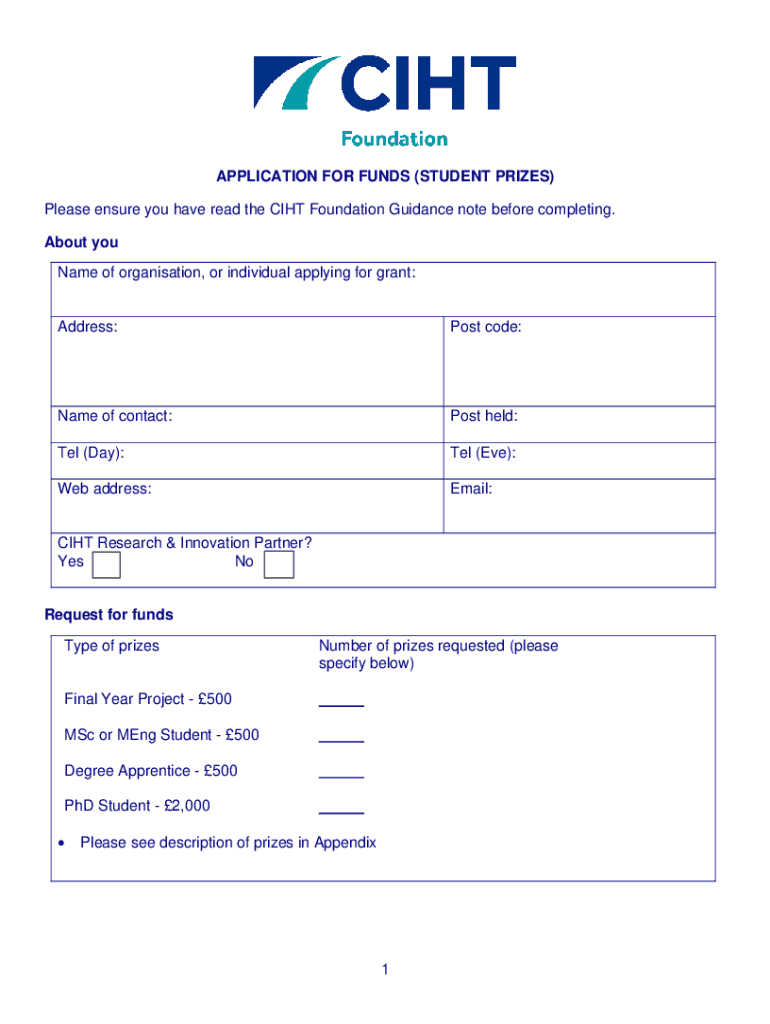 CIHT
Foundation

APPLICATION FOR FUNDS (STUDENT PRIZES)

Please ensure you have read the CIHT Foundation Guidance note before completing.

About you

| Name of organisation, or individual applying for grant: | |
|---|---|
| Address: | Post code: |
| Name of contact: | Post held: |
| Tel (Day): | Tel (Eve): |
| Web address: | Email: |
| CIHT Research & Innovation Partner? Yes No | |

Request for funds

| Type of prizes | Number of prizes requested (please specify below) |
|---|---|
| Final Year Project - £500 | _____ |
| MSc or MEng Student - £500 | _____ |
| Degree Apprentice - £500 | _____ |
| PhD Student - £2,000 | _____ |

• Please see description of prizes in Appendix

1